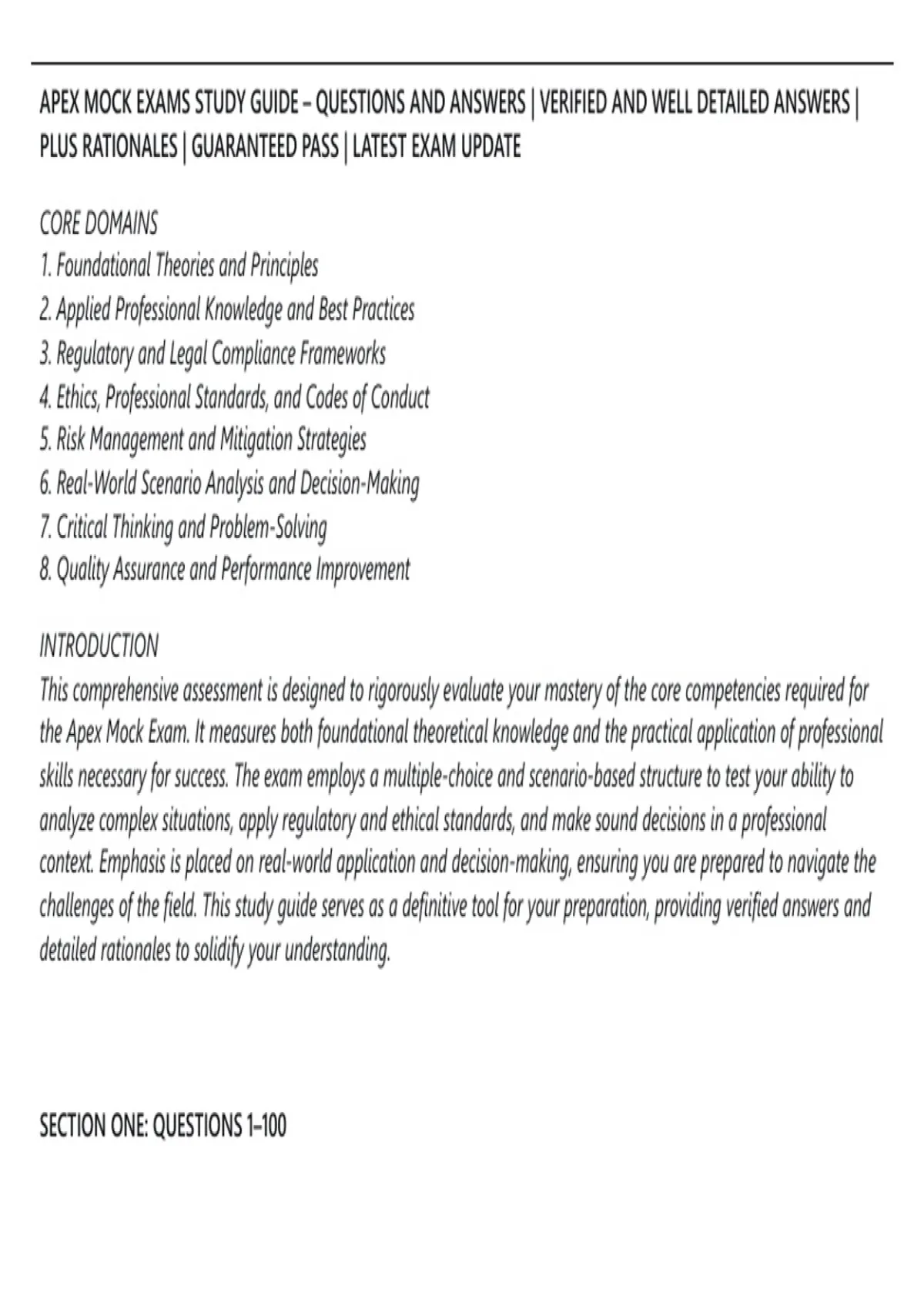 APEX MOCK EXAMS STUDY GUIDE – QUESTIONS AND ANSWERS | VERIFIED AND WELL DETAILED ANSWERS | PLUS RATIONALES | GUARANTEED PASS | LATEST EXAM UPDATE

CORE DOMAINS
1. Foundational Theories and Principles
2. Applied Professional Knowledge and Best Practices
3. Regulatory and Legal Compliance Frameworks
4. Ethics, Professional Standards, and Codes of Conduct
5. Risk Management and Mitigation Strategies
6. Real-World Scenario Analysis and Decision-Making
7. Critical Thinking and Problem-Solving
8. Quality Assurance and Performance Improvement

INTRODUCTION
This comprehensive assessment is designed to rigorously evaluate your mastery of the core competencies required for the Apex Mock Exam. It measures both foundational theoretical knowledge and the practical application of professional skills necessary for success. The exam employs a multiple-choice and scenario-based structure to test your ability to analyze complex situations, apply regulatory and ethical standards, and make sound decisions in a professional context. Emphasis is placed on real-world application and decision-making, ensuring you are prepared to navigate the challenges of the field. This study guide serves as a definitive tool for your preparation, providing verified answers and detailed rationales to solidify your understanding.

SECTION ONE: QUESTIONS 1–100